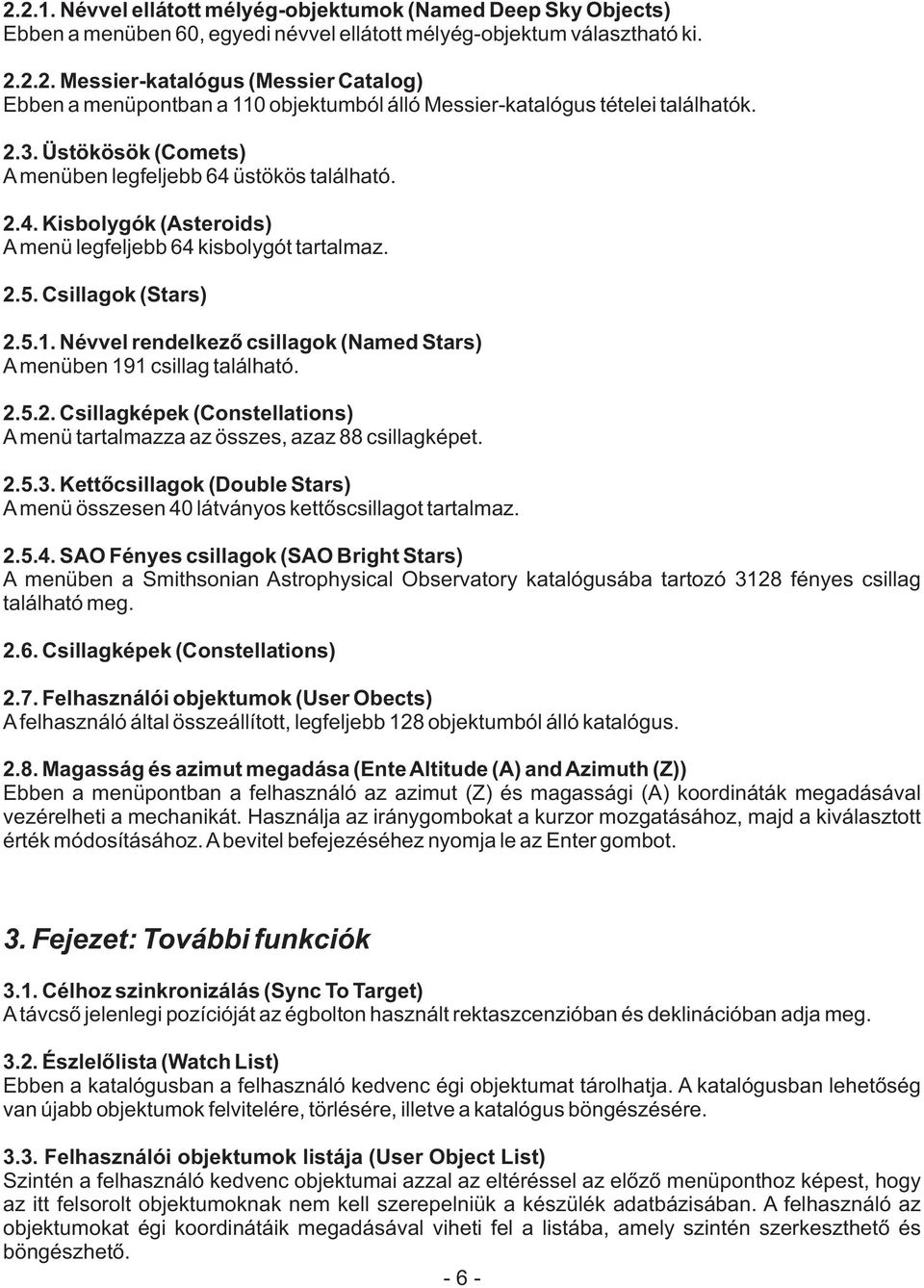 2.2.1. Névvel ellátott mélyég-objektumok (Named Deep Sky Objects)
Ebben a menüben 60, egyedi névvel ellátott mélyég-objektum választható ki.

2.2.2. Messier-katalógus (Messier Catalog)
Ebben a menüpontban a 110 objektumból álló Messier-katalógus tételei találhatók.

2.3. Üstökösök (Comets)
A menüben legfeljebb 64 üstökös található.

2.4. Kisbolygók (Asteroids)
A menü legfeljebb 64 kisbolygót tartalmaz.

2.5. Csillagok (Stars)

2.5.1. Névvel rendelkező csillagok (Named Stars)
A menüben 191 csillag található.

2.5.2. Csillagképek (Constellations)
A menü tartalmazza az összes, azaz 88 csillagképet.

2.5.3. Kettőcsillagok (Double Stars)
A menü összesen 40 látványos kettőscsillagot tartalmaz.

2.5.4. SAO Fényes csillagok (SAO Bright Stars)
A menüben a Smithsonian Astrophysical Observatory katalógusába tartozó 3128 fényes csillag található meg.

2.6. Csillagképek (Constellations)

2.7. Felhasználói objektumok (User Obects)
A felhasználó által összeállított, legfeljebb 128 objektumból álló katalógus.

2.8. Magasság és azimut megadása (Ente Altitude (A) and Azimuth (Z))
Ebben a menüpontban a felhasználó az azimut (Z) és magassági (A) koordináták megadásával vezérelheti a mechanikát. Használja az iránygombokat a kurzor mozgatásához, majd a kiválasztott érték módosításához. A bevitel befejezéséhez nyomja le az Enter gombot.

3. Fejezet: További funkciók

3.1. Célhoz szinkronizálás (Sync To Target)
A távcső jelenlegi pozícióját az égbolton használt rektaszcenzióban és deklinációban adja meg.

3.2. Észlelőlista (Watch List)
Ebben a katalógusban a felhasználó kedvenc égi objektumat tárolhatja. A katalógusban lehetőség van újabb objektumok felvitelére, törlésére, illetve a katalógus böngészésére.

3.3. Felhasználói objektumok listája (User Object List)
Szintén a felhasználó kedvenc objektumai azzal az eltéréssel az előző menüponthoz képest, hogy az itt felsorolt objektumoknak nem kell szerepelniük a készülék adatbázisában. A felhasználó az objektumokat égi koordinátáik megadásával viheti fel a listába, amely szintén szerkeszthető és böngészhető.

- 6 -